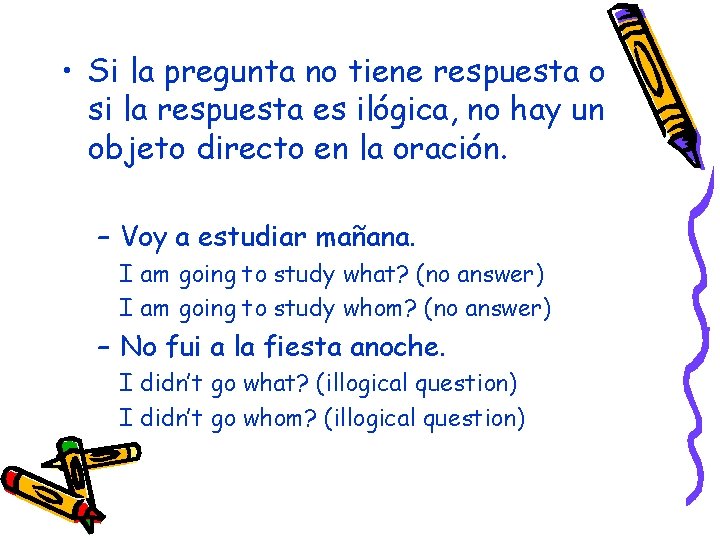 • Si la pregunta no tiene respuesta o si la respuesta es ilógica, no hay un objeto directo en la oración.

– Voy a estudiar mañana.
I am going to study what? (no answer)
I am going to study whom? (no answer)

– No fui a la fiesta anoche.
I didn't go what? (illogical question)
I didn't go whom? (illogical question)